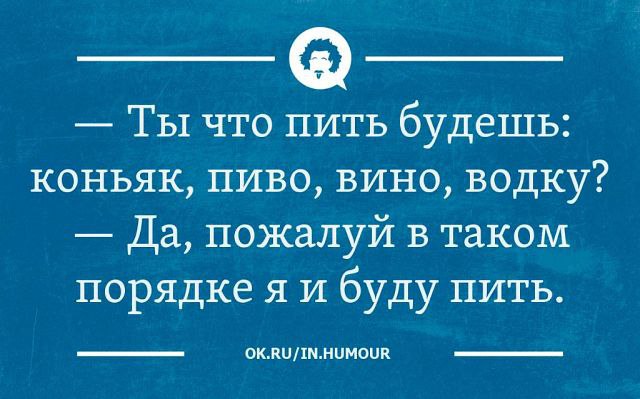 — Ты что пить будешь: коньяк, пиво, вино, водку?
— Да, пожалуй в таком порядке я и буду пить.

OK.RU/IN.HUMOUR